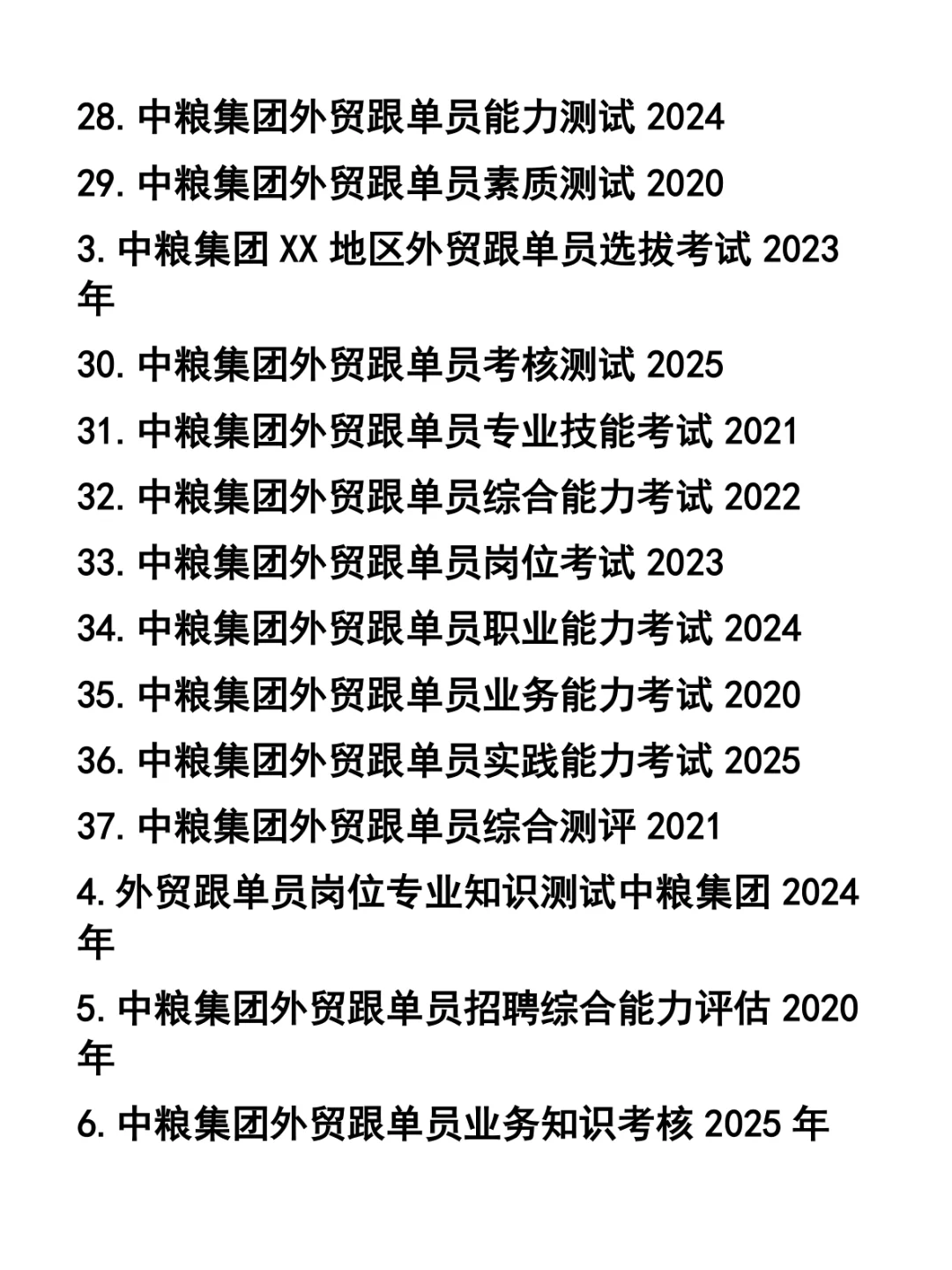 28. 中粮集团外贸跟单员能力测试 2024

29. 中粮集团外贸跟单员素质测试 2020

3. 中粮集团 XX 地区外贸跟单员选拔考试 2023 年

30. 中粮集团外贸跟单员考核测试 2025

31. 中粮集团外贸跟单员专业技能考试 2021

32. 中粮集团外贸跟单员综合能力考试 2022

33. 中粮集团外贸跟单员岗位考试 2023

34. 中粮集团外贸跟单员职业能力考试 2024

35. 中粮集团外贸跟单员业务能力考试 2020

36. 中粮集团外贸跟单员实践能力考试 2025

37. 中粮集团外贸跟单员综合测评 2021

4. 外贸跟单员岗位专业知识测试中粮集团 2024 年

5. 中粮集团外贸跟单员招聘综合能力评估 2020 年

6. 中粮集团外贸跟单员业务知识考核 2025 年